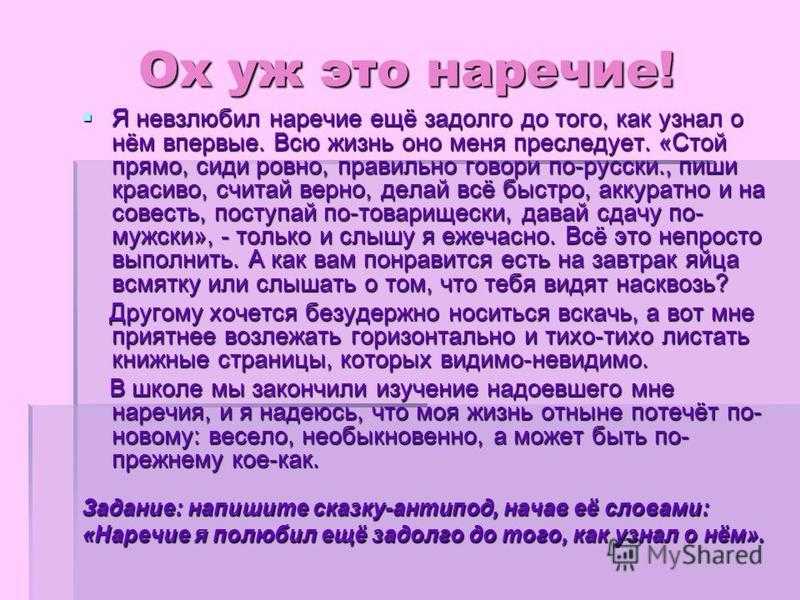 Ох уж это наречие!

Я невзлюбил наречие ещё задолго до того, как узнал о нём впервые. Всю жизнь оно меня преследует. «Стой прямо, сиди ровно, правильно говори по-русски., пиши красиво, считай верно, делай всё быстро, аккуратно и на совесть, поступай по-товарищески, давай сдачу по-мужски», - только и слышу я ежечасно. Всё это непросто выполнить. А как вам понравится есть на завтрак яйца всмятку или слышать о том, что тебя видят насквозь?

Другому хочется безудержно носиться вскачь, а вот мне приятнее возлежать горизонтально и тихо-тихо листать книжные страницы, которых видимо-невидимо.

В школе мы закончили изучение надоевшего мне наречия, и я надеюсь, что моя жизнь отныне потечёт по-новому: весело, необыкновенно, а может быть по-прежнему кое-как.

Задание: напишите сказку-антипод, начав её словами: «Наречие я полюбил ещё задолго до того, как узнал о нём».

MyShared